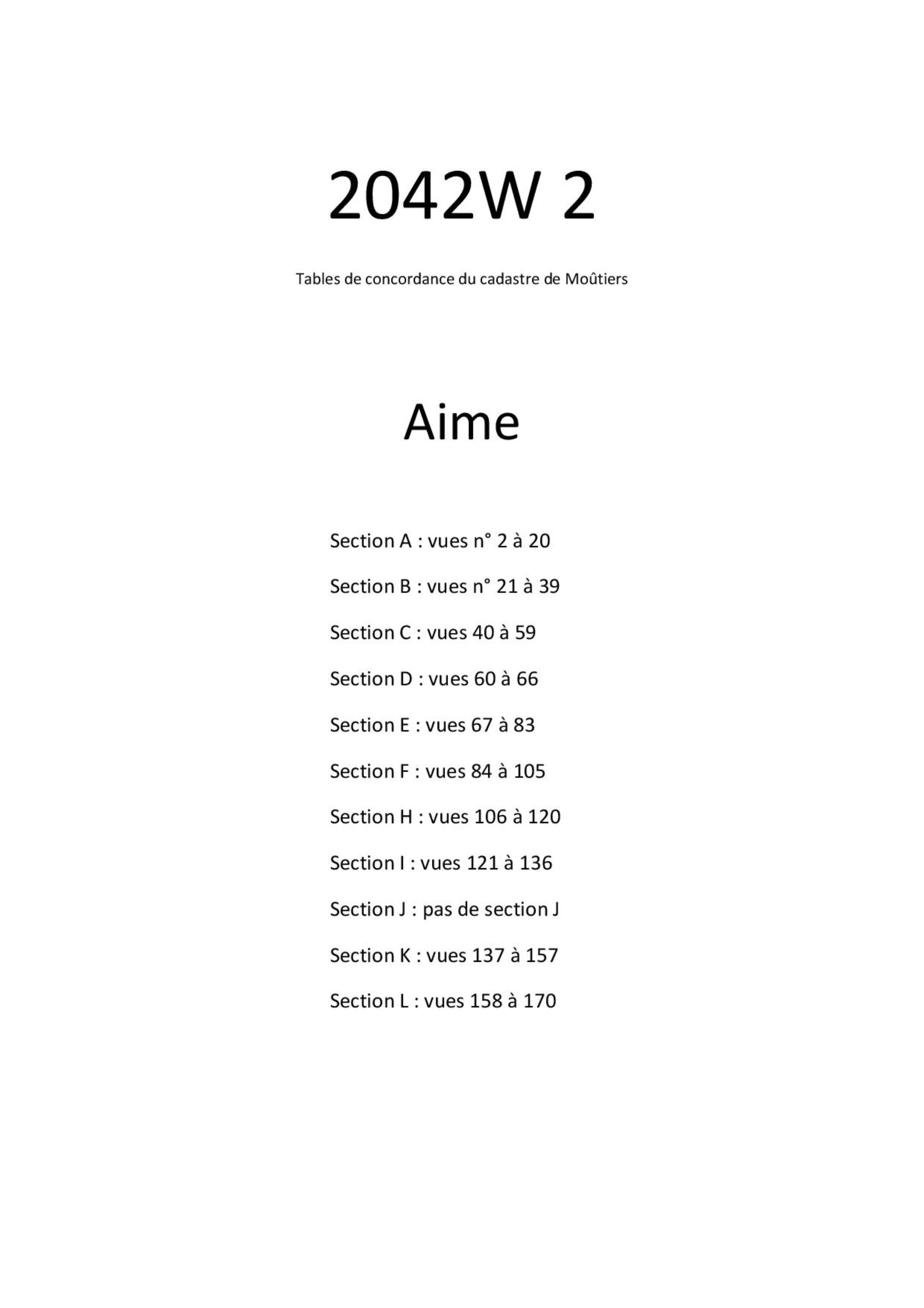 2042W 2

Tables de concordance du cadastre de Moûtiers

Aime

Section A : vues n° 2 à 20

Section B : vues n° 21 à 39

Section C : vues 40 à 59

Section D : vues 60 à 66

Section E : vues 67 à 83

Section F : vues 84 à 105

Section H : vues 106 à 120

Section I : vues 121 à 136

Section J : pas de section J

Section K : vues 137 à 157

Section L : vues 158 à 170